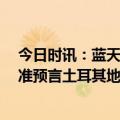 今日时讯：蓝天
准预言土耳其地